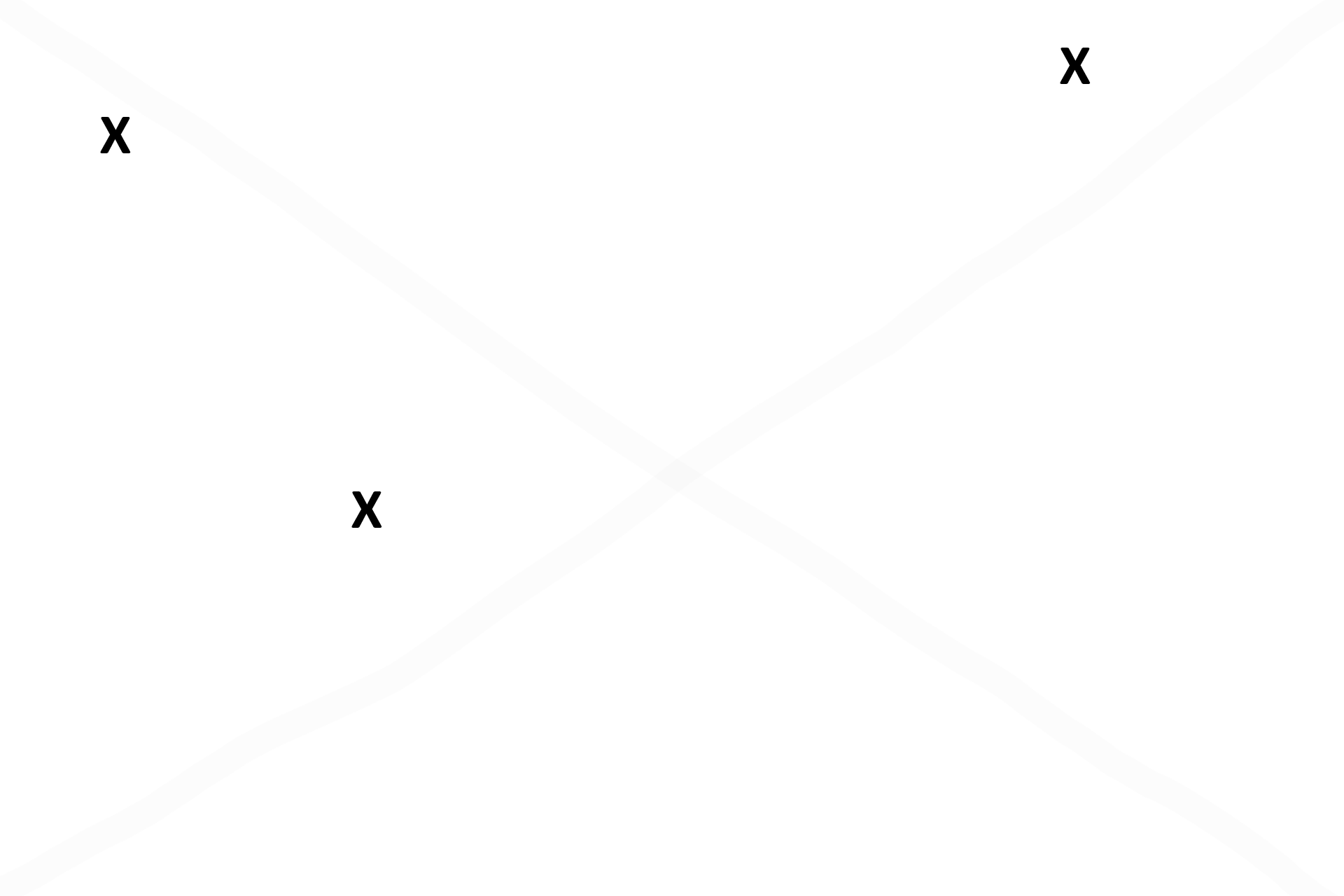 X

X

X